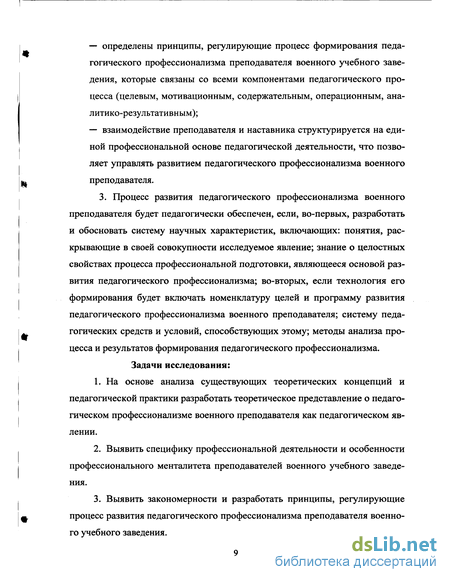 — определены принципы, регулирующие процесс формирования педагогического профессионализма преподавателя военного учебного заведения, которые связаны со всеми компонентами педагогического процесса (целевым, мотивационным, содержательным, операционным, аналитико-результативным);

— взаимодействие преподавателя и наставника структурируется на единой профессиональной основе педагогической деятельности, что позволяет управлять развитием педагогического профессионализма военного преподавателя.

3. Процесс развития педагогического профессионализма военного преподавателя будет педагогически обеспечен, если, во-первых, разработать и обосновать систему научных характеристик, включающих: понятия, раскрывающие в своей совокупности исследуемое явление; знание о целостных свойствах процесса профессиональной подготовки, являющееся основой развития педагогического профессионализма; во-вторых, если технология его формирования будет включать номенклатуру целей и программу развития педагогического профессионализма военного преподавателя; систему педагогических средств и условий, способствующих этому; методы анализа процесса и результатов формирования педагогического профессионализма.

Задачи исследования:

1. На основе анализа существующих теоретических концепций и педагогической практики разработать теоретическое представление о педагогическом профессионализме военного преподавателя как педагогическом явлении.

2. Выявить специфику профессиональной деятельности и особенности профессионального менталитета преподавателей военного учебного заведения.

3. Выявить закономерности и разработать принципы, регулирующие процесс развития педагогического профессионализма преподавателя военного учебного заведения.

9

dsLib.net
библиотека диссертаций